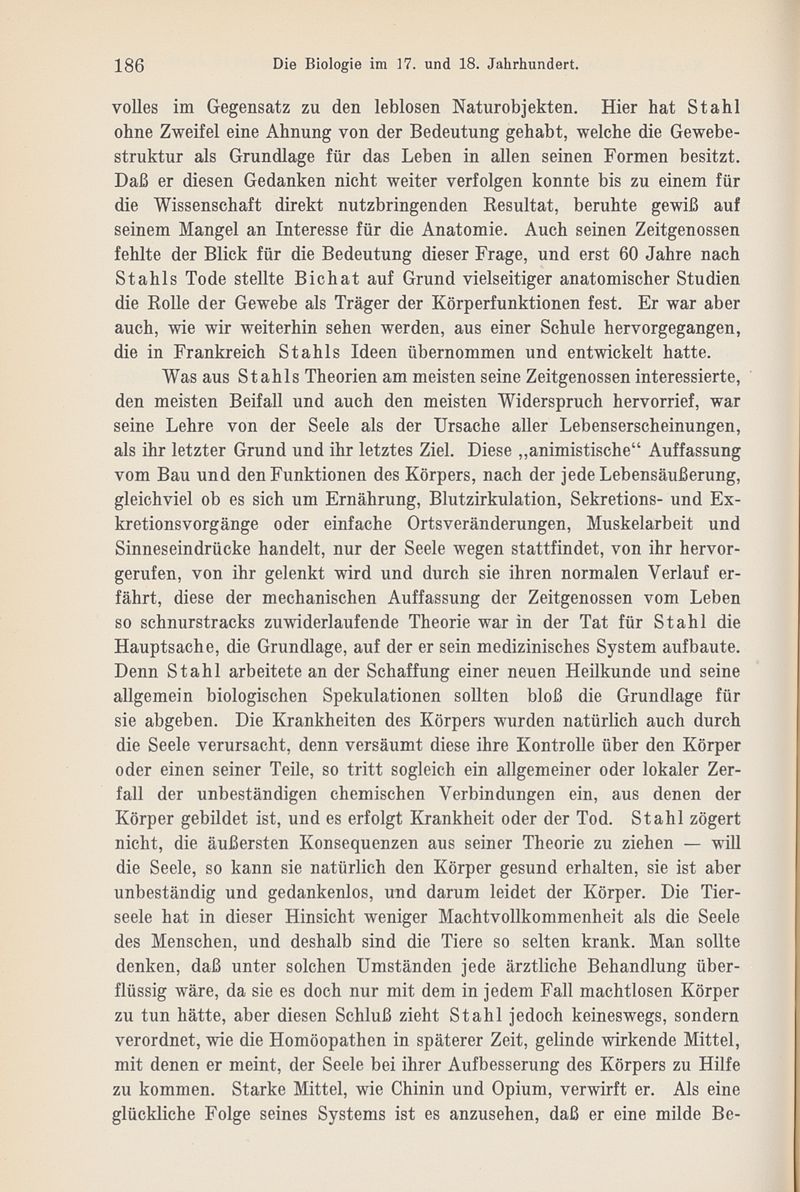 186 Die Biologie im 17. und 18. Jahrhundert.

volles im Gegensatz zu den leblosen Naturobjekten. Hier hat Stahl ohne Zweifel eine Ahnung von der Bedeutung gehabt, welche die Gewebestruktur als Grundlage für das Leben in allen seinen Formen besitzt. Daß er diesen Gedanken nicht weiter verfolgen konnte bis zu einem für die Wissenschaft direkt nutzbringenden Resultat, beruhte gewiß auf seinem Mangel an Interesse für die Anatomie. Auch seinen Zeitgenossen fehlte der Blick für die Bedeutung dieser Frage, und erst 60 Jahre nach Stahls Tode stellte Bichat auf Grund vielseitiger anatomischer Studien die Rolle der Gewebe als Träger der Körperfunktionen fest. Er war aber auch, wie wir weiterhin sehen werden, aus einer Schule hervorgegangen, die in Frankreich Stahls Ideen übernommen und entwickelt hatte.

Was aus Stahls Theorien am meisten seine Zeitgenossen interessierte, den meisten Beifall und auch den meisten Widerspruch hervorrief, war seine Lehre von der Seele als der Ursache aller Lebenserscheinungen, als ihr letzter Grund und ihr letztes Ziel. Diese „animistische“ Auffassung vom Bau und den Funktionen des Körpers, nach der jede Lebensäußerung, gleichviel ob es sich um Ernährung, Blutzirkulation, Sekretions- und Exkretionsvorgänge oder einfache Ortsveränderungen, Muskelarbeit und Sinneseindrücke handelt, nur der Seele wegen stattfindet, von ihr hervorgerufen, von ihr gelenkt wird und durch sie ihren normalen Verlauf erfährt, diese der mechanischen Auffassung der Zeitgenossen vom Leben so schnurstracks zuwiderlaufende Theorie war in der Tat für Stahl die Hauptsache, die Grundlage, auf der er sein medizinisches System aufbaute. Denn Stahl arbeitete an der Schaffung einer neuen Heilkunde und seine allgemein biologischen Spekulationen sollten bloß die Grundlage für sie abgeben. Die Krankheiten des Körpers wurden natürlich auch durch die Seele verursacht, denn versäumt diese ihre Kontrolle über den Körper oder einen seiner Teile, so tritt sogleich ein allgemeiner oder lokaler Zerfall der unbeständigen chemischen Verbindungen ein, aus denen der Körper gebildet ist, und es erfolgt Krankheit oder der Tod. Stahl zögert nicht, die äußersten Konsequenzen aus seiner Theorie zu ziehen — will die Seele, so kann sie natürlich den Körper gesund erhalten, sie ist aber unbeständig und gedankenlos, und darum leidet der Körper. Die Tierseele hat in dieser Hinsicht weniger Machtvollkommenheit als die Seele des Menschen, und deshalb sind die Tiere so selten krank. Man sollte denken, daß unter solchen Umständen jede ärztliche Behandlung überflüssig wäre, da sie es doch nur mit dem in jedem Fall machtlosen Körper zu tun hätte, aber diesen Schluß zieht Stahl jedoch keineswegs, sondern verordnet, wie die Homöopathen in späterer Zeit, gelinde wirkende Mittel, mit denen er meint, der Seele bei ihrer Aufbesserung des Körpers zu Hilfe zu kommen. Starke Mittel, wie Chinin und Opium, verwirft er. Als eine glückliche Folge seines Systems ist es anzusehen, daß er eine milde Be-